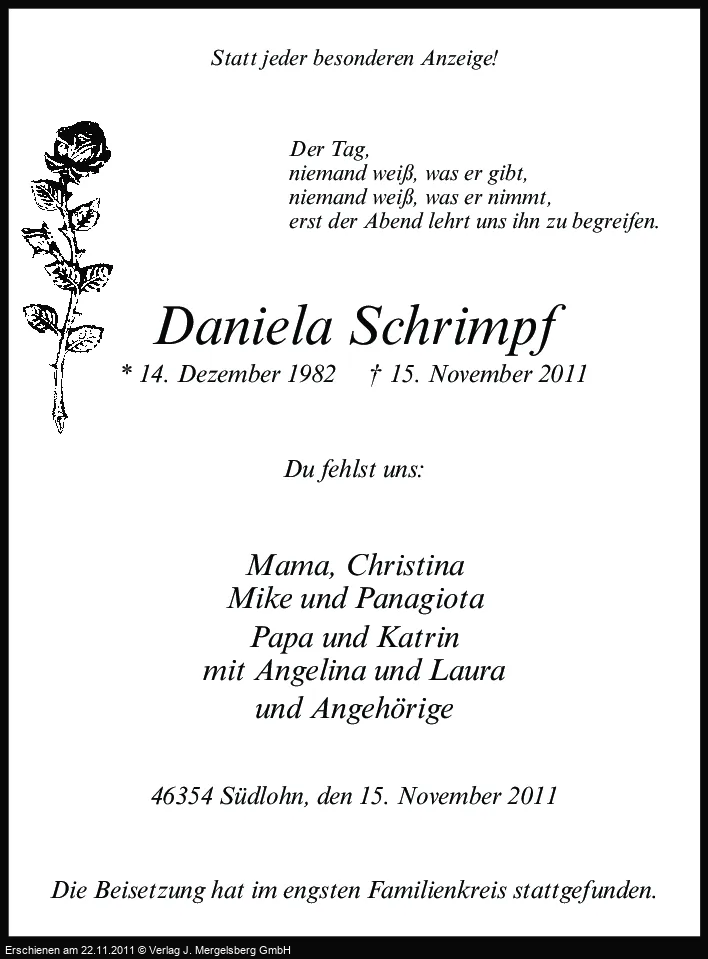 Statt jeder besonderen Anzeige!

Der Tag,
niemand weiß, was er gibt,
niemand weiß, was er nimmt,
erst der Abend lehrt uns ihn zu begreifen.

Daniela Schrimpf

* 14. Dezember 1982 † 15. November 2011

Du fehlst uns:

Mama, Christina
Mike und Panagiota
Papa und Katrin
mit Angelina und Laura
und Angehörige

46354 Südlohn, den 15. November 2011

Die Beisetzung hat im engsten Familienkreis stattgefunden.

Erschienen am 22.11.2011 © Verlag J. Mergelsberg GmbH